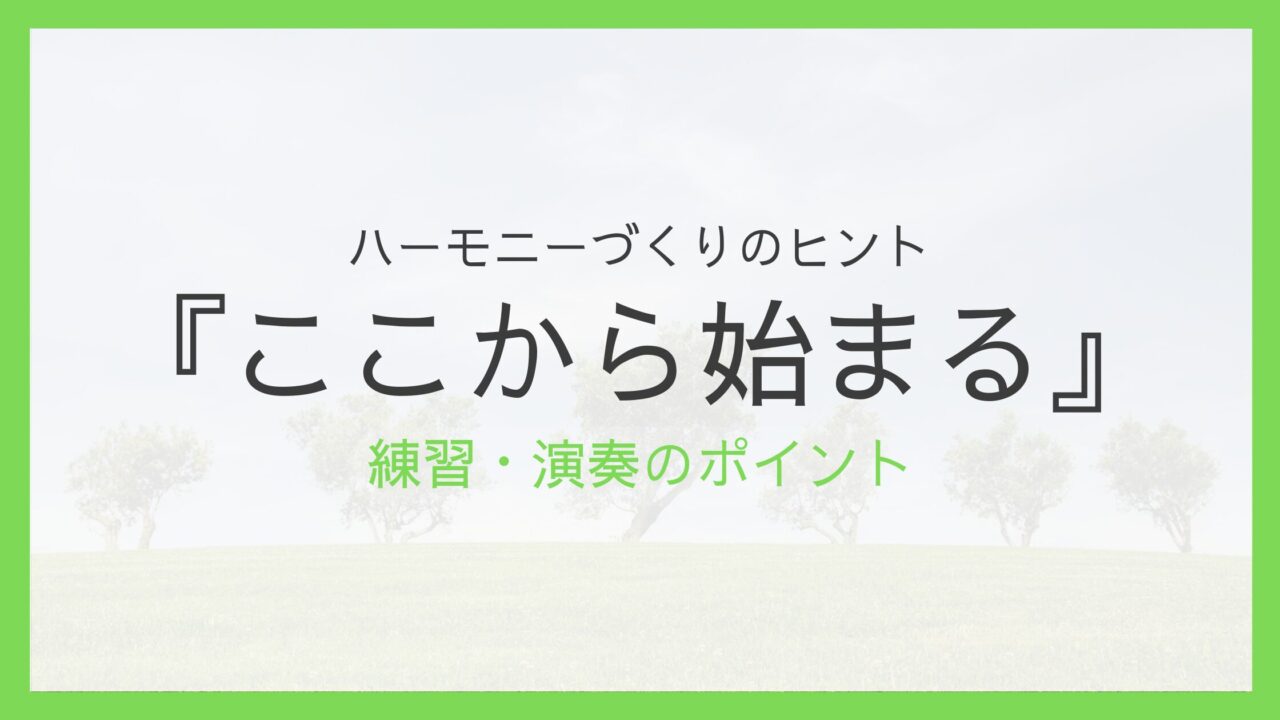 ハーモニーづくりのヒント
『ここから始まる』
練習・演奏のポイント